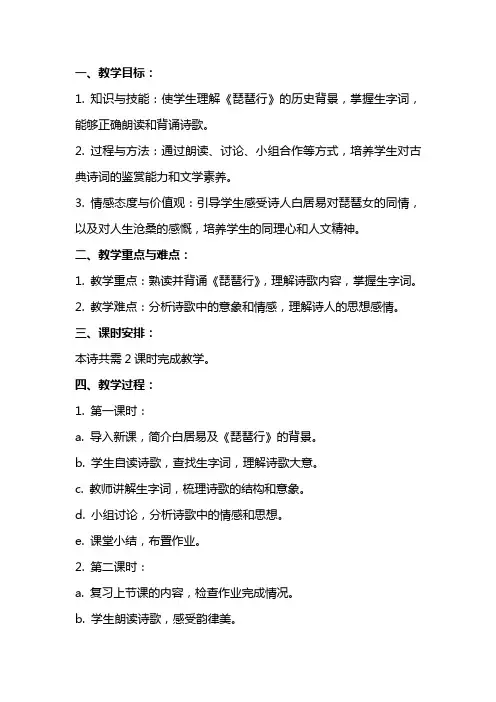 一、教学目标：

1. 知识与技能：使学生理解《琵琶行》的历史背景，掌握生字词，能够正确朗读和背诵诗歌。

2. 过程与方法：通过朗读、讨论、小组合作等方式，培养学生对古典诗词的鉴赏能力和文学素养。

3. 情感态度与价值观：引导学生感受诗人白居易对琵琶女的同情，以及对人生沧桑的感慨，培养学生的同理心和人文精神。

二、教学重点与难点：

1. 教学重点：熟读并背诵《琵琶行》，理解诗歌内容，掌握生字词。

2. 教学难点：分析诗歌中的意象和情感，理解诗人的思想感情。

三、课时安排：

本诗共需 2 课时完成教学。

四、教学过程：

1. 第一课时：

a. 导入新课，简介白居易及《琵琶行》的背景。

b. 学生自读诗歌，查找生字词，理解诗歌大意。

c. 教师讲解生字词，梳理诗歌的结构和意象。

d. 小组讨论，分析诗歌中的情感和思想。

e. 课堂小结，布置作业。

2. 第二课时：

a. 复习上节课的内容，检查作业完成情况。

b. 学生朗读诗歌，感受韵律美。